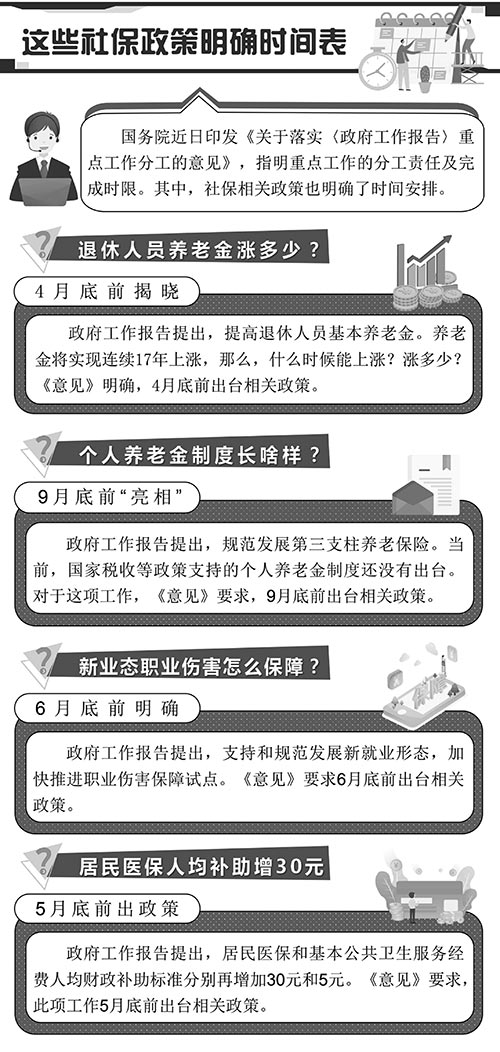 这些社保政策明确时间表

国务院近日印发《关于落实〈政府工作报告〉重点工作分工的意见》，指明重点工作的分工责任及完成时限。其中，社保相关政策也明确了时间安排。

退休人员养老金涨多少？

4月底前揭晓

政府工作报告提出，提高退休人员基本养老金。养老金将实现连续17年上涨，那么，什么时候能上涨？涨多少？《意见》明确，4月底前出台相关政策。

个人养老金制度长啥样？

9月底前“亮相”

政府工作报告提出，规范发展第三支柱养老保险。当前，国家税收等政策支持的个人养老金制度还没有出台。对于这项工作，《意见》要求，9月底前出台相关政策。

新业态职业伤害怎么保障？

6月底前明确

政府工作报告提出，支持和规范发展新就业形态，加快推进职业伤害保障试点。《意见》要求6月底前出台相关政策。

居民医保人均补助增30元

5月底前出政策

政府工作报告提出，居民医保和基本公共卫生服务经费人均财政补助标准分别再增加30元和5元。《意见》要求，此项工作5月底前出台相关政策。